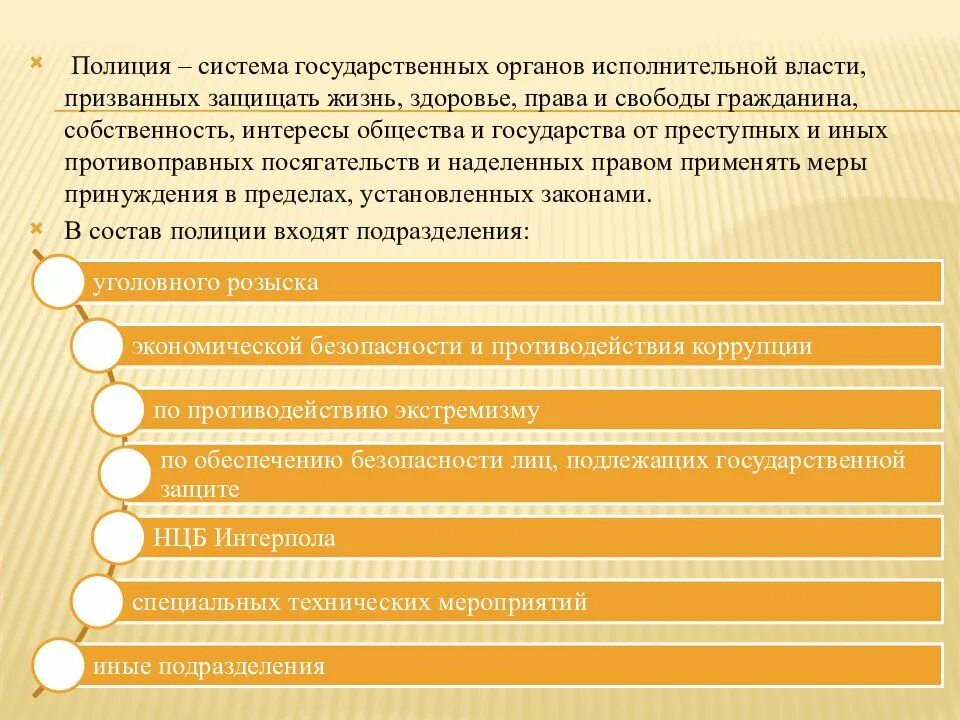 Полиция – система государственных органов исполнительной власти, призванных защищать жизнь, здоровье, права и свободы гражданина, собственность, интересы общества и государства от преступных и иных противоправных посягательств и наделенных правом применять меры принуждения в пределах, установленных законами.

В состав полиции входят подразделения:

уголовного розыска

экономической безопасности и противодействия коррупции

по противодействию экстремизму

по обеспечению безопасности лиц, подлежащих государственной защите

НЦБ Интерпола

специальных технических мероприятий

иные подразделения